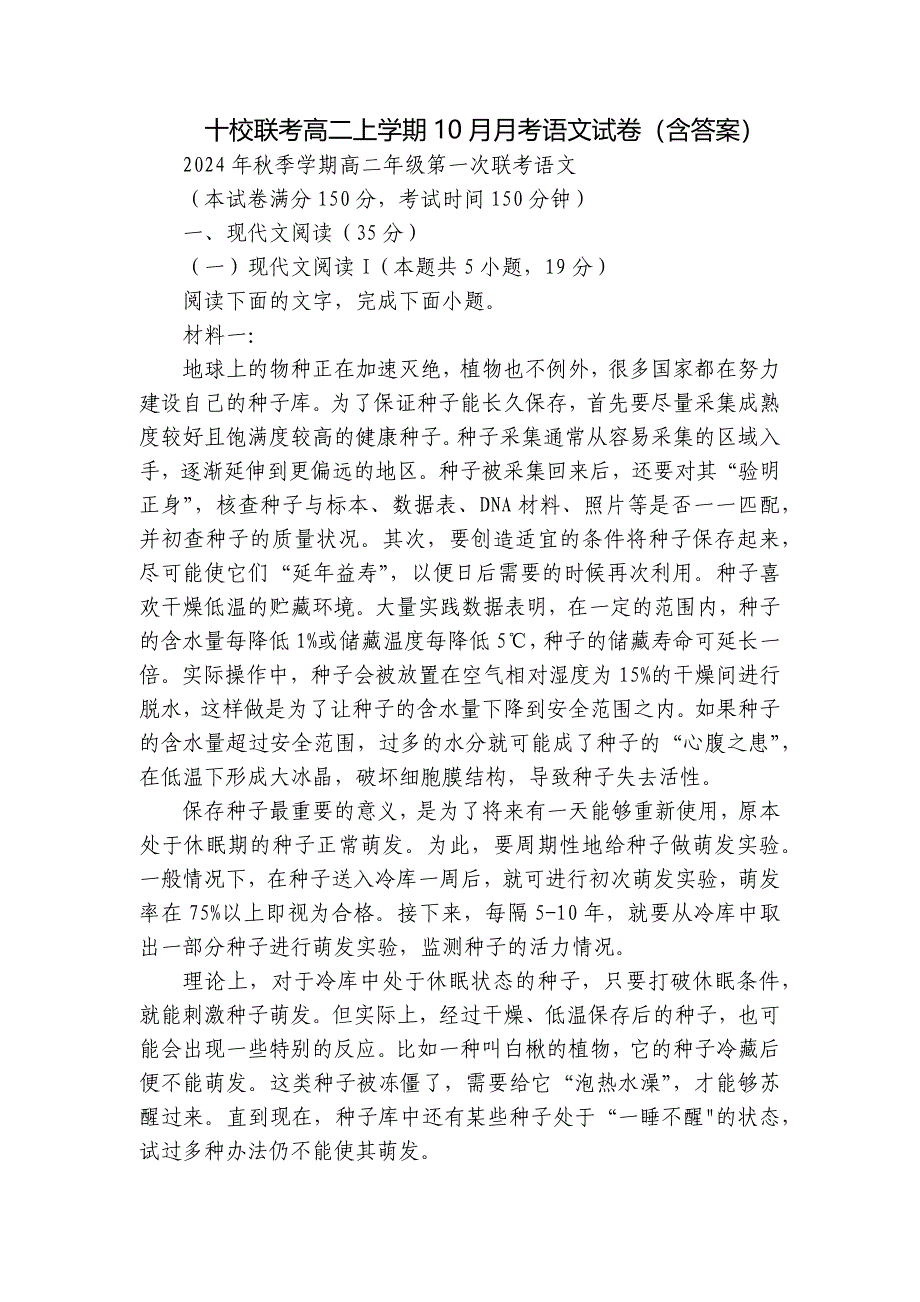 十校联考高二上学期10月月考语文试卷（含答案）

2024年秋季学期高二年级第一次联考语文

（本试卷满分150分，考试时间150分钟）

一、现代文阅读（35分）

（一）现代文阅读Ⅰ（本题共5小题，19分）

阅读下面的文字，完成下面小题。

材料一:

地球上的物种正在加速灭绝，植物也不例外，很多国家都在努力建设自己的种子库。为了保证种子能长久保存，首先要尽量采集成熟度较好且饱满度较高的健康种子。种子采集通常从容易采集的区域入手，逐渐延伸到更偏远的地区。种子被采集回来后，还要对其“验明正身”，核查种子与标本、数据表、DNA材料、照片等是否一一匹配，并初查种子的质量状况。其次，要创造适宜的条件将种子保存起来，尽可能使它们“延年益寿”，以便日后需要的时候再次利用。种子喜欢干燥低温的贮藏环境。大量实践数据表明，在一定的范围内，种子的含水量每降低1%或储藏温度每降低5℃，种子的储藏寿命可延长一倍。实际操作中，种子会被放置在空气相对湿度为15%的干燥间进行脱水，这样做是为了让种子的含水量下降到安全范围之内。如果种子的含水量超过安全范围，过多的水分就可能成了种子的“心腹之患”，在低温下形成大冰晶，破坏细胞膜结构，导致种子失去活性。

保存种子最重要的意义，是为了将来有一天能够重新使用，原本处于休眠期的种子正常萌发。为此，要周期性地给种子做萌发实验。一般情况下，在种子送入冷库一周后，就可进行初次萌发实验，萌发率在75%以上即视为合格。接下来，每隔5-10年，就要从冷库中取出一部分种子进行萌发实验，监测种子的活力情况。

理论上，对于冷库中处于休眠状态的种子，只要打破休眠条件，就能刺激种子萌发。但实际上，经过干燥、低温保存后的种子，也可能会出现一些特别的反应。比如一种叫白楸的植物，它的种子冷藏后便不能萌发。这类种子被冻僵了，需要给它“泡热水澡”，才能够苏醒过来。直到现在，种子库中还有某些种子处于“一睡不醒"的状态，试过多种办法仍不能使其萌发。